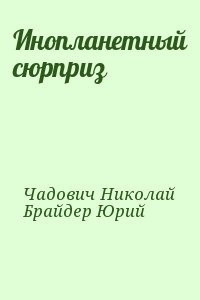 Инопланетный сюрприз

Чадович Николай
Брайдер Юрий